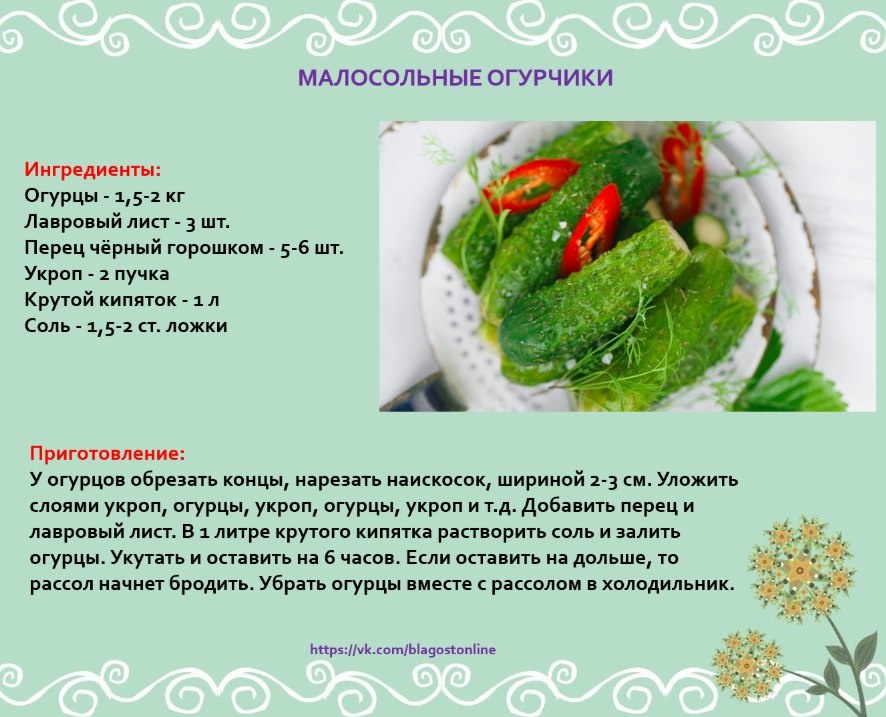 МАЛОСОЛЬНЫЕ ОГУРЧИКИ

Ингредиенты:
Огурцы - 1,5-2 кг
Лавровый лист - 3 шт.
Перец чёрный горошком - 5-6 шт.
Укроп - 2 пучка
Крутой кипяток - 1 л
Соль - 1,5-2 ст. ложки

Приготовление:
У огурцов обрезать концы, нарезать наискосок, шириной 2-3 см. Уложить слоями укроп, огурцы, укроп, огурцы, укроп и т.д. Добавить перец и лавровый лист. В 1 литре крутого кипятка растворить соль и залить огурцы. Укутать и оставить на 6 часов. Если оставить на дольше, то рассол начнет бродить. Убрать огурцы вместе с рассолом в холодильник.

https://vk.com/blagostonline